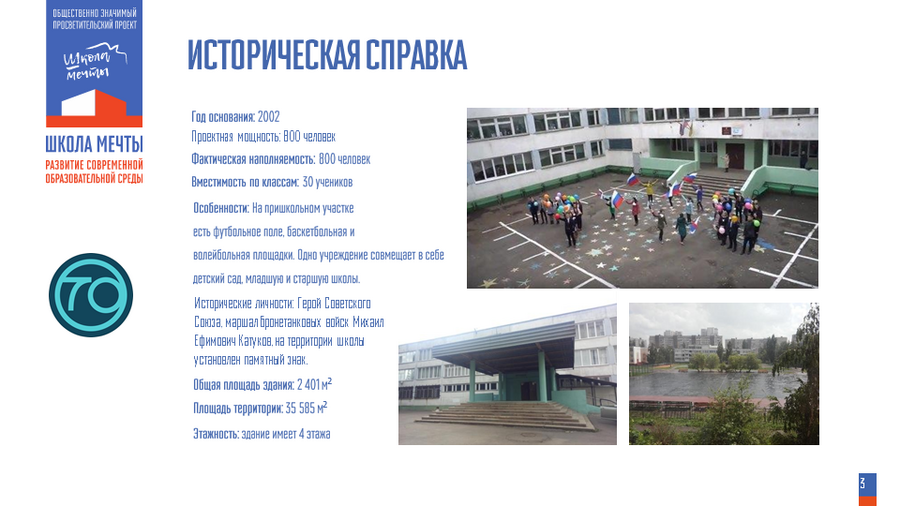 ОБЩЕСТВЕННО ЗНАЧИМЫЙ ПРОСВЕТИТЕЛЬСКИЙ ПРОЕКТ

Школа мечты

ШКОЛА МЕЧТЫ
РАЗВИТИЕ СОВРЕМЕННОЙ ОБРАЗОВАТЕЛЬНОЙ СРЕДЫ

70

ИСТОРИЧЕСКАЯ СПРАВКА

Год основания: 2002
Проектная мощность: 800 человек
Фактическая наполняемость: 800 человек
Вместимость по классам: 30 учеников

Особенности: На пришкольном участке есть футбольное поле, баскетбольная и волейбольная площадки. Одно учреждение совмещает в себе детский сад, младшую и старшую школы.

Исторические личности: Герой Советского Союза, маршал бронетанковых войск Михаил Ефимович Катуков, на территории школы установлен памятный знак.

Общая площадь здания: 2 401 м²
Площадь территории: 35 585 м²
Этажность: здание имеет 4 этажа

3